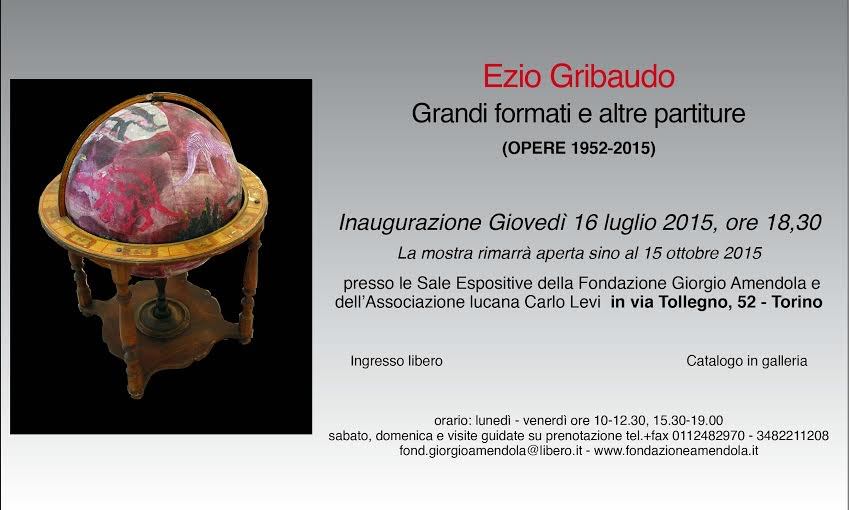 Ezio Gribaudo

Grandi formati e altre partiture

(OPERE 1952-2015)

Inaugurazione Giovedì 16 luglio 2015, ore 18,30

La mostra rimarrà aperta sino al 15 ottobre 2015

presso le Sale Espositive della Fondazione Giorgio Amendola e dell'Associazione lucana Carlo Levi in via Tollegno, 52 - Torino

Ingresso libero

Catalogo in galleria

orario: lunedì - venerdì ore 10-12.30, 15.30-19.00
sabato, domenica e visite guidate su prenotazione tel.+fax 0112482970 - 3482211208
fond.giorgioamendola@libero.it - www.fondazioneamendola.it